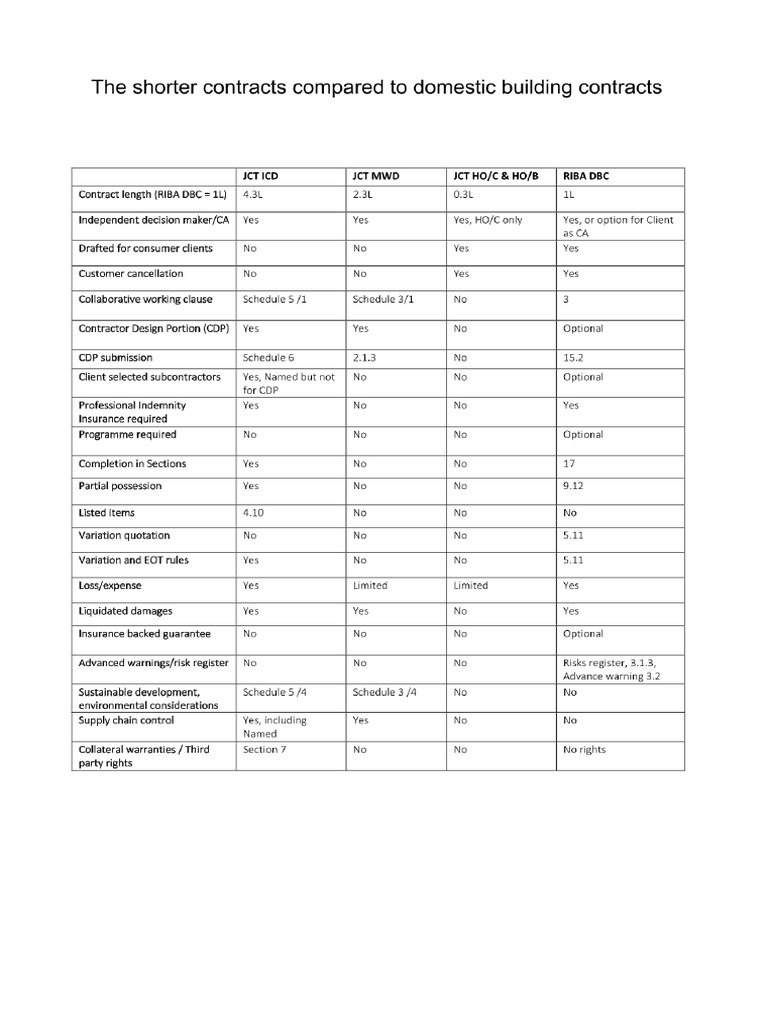 The shorter contracts compared to domestic building contracts

| | JCT ICD | JCT MWD | JCT HO/C & HO/B | RIBA DBC |
|---|---|---|---|---|
| Contract length (RIBA DBC = 1L) | 4.3L | 2.3L | 0.3L | 1L |
| Independent decision maker/CA | Yes | Yes | Yes, HO/C only | Yes, or option for Client as CA |
| Drafted for consumer clients | No | No | Yes | Yes |
| Customer cancellation | No | No | Yes | Yes |
| Collaborative working clause | Schedule 5 /1 | Schedule 3/1 | No | 3 |
| Contractor Design Portion (CDP) | Yes | Yes | No | Optional |
| CDP submission | Schedule 6 | 2.1.3 | No | 15.2 |
| Client selected subcontractors | Yes, Named but not for CDP | No | No | Optional |
| Professional Indemnity Insurance required | Yes | No | No | Yes |
| Programme required | No | No | No | Optional |
| Completion in Sections | Yes | No | No | 17 |
| Partial possession | Yes | No | No | 9.12 |
| Listed items | 4.10 | No | No | No |
| Variation quotation | No | No | No | 5.11 |
| Variation and EOT rules | Yes | No | No | 5.11 |
| Loss/expense | Yes | Limited | Limited | Yes |
| Liquidated damages | Yes | Yes | No | Yes |
| Insurance backed guarantee | No | No | No | Optional |
| Advanced warnings/risk register | No | No | No | Risks register, 3.1.3, Advance warning 3.2 |
| Sustainable development, environmental considerations | Schedule 5 /4 | Schedule 3 /4 | No | No |
| Supply chain control | Yes, including Named | Yes | No | No |
| Collateral warranties / Third party rights | Section 7 | No | No | No rights |